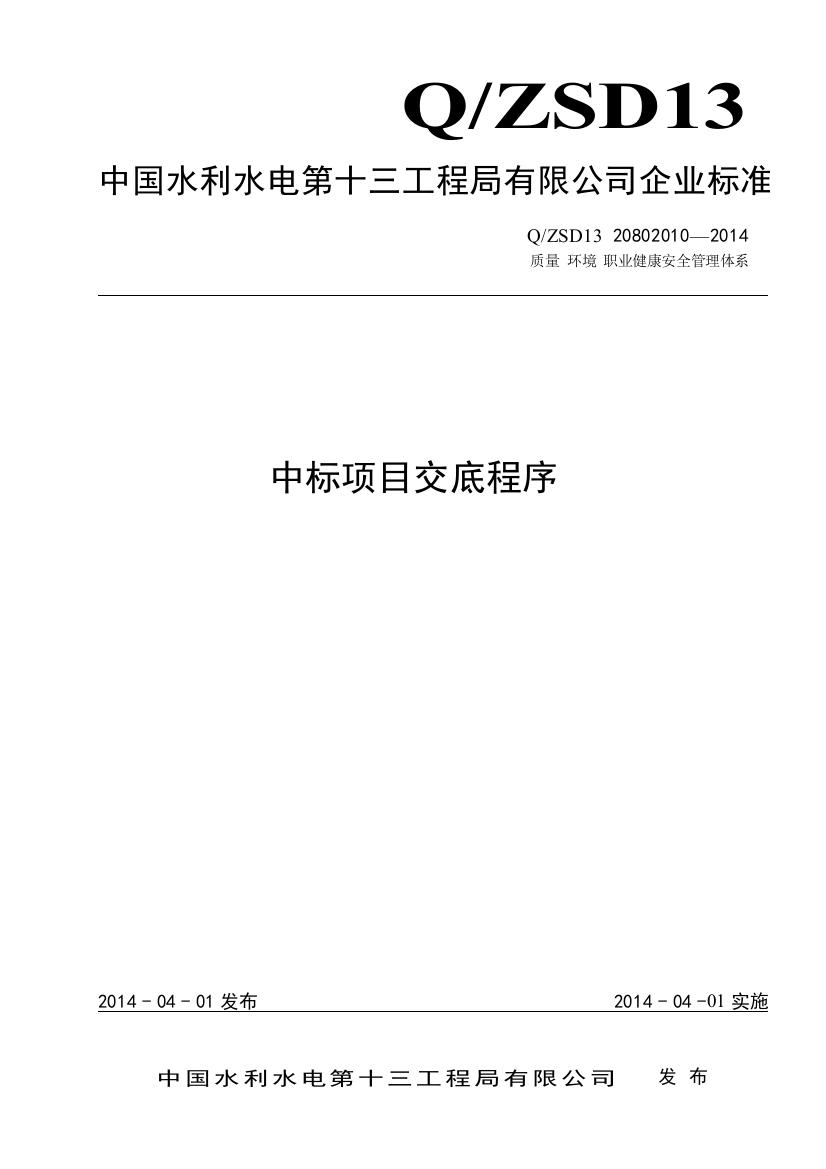 Q/ZSD13

中国水利水电第十三工程局有限公司企业标准

Q/ZSD13 20802010—2014
质量 环境 职业健康安全管理体系

中标项目交底程序

2014 - 04 - 01 发布

2014 - 04 -01 实施

中国水利水电第十三工程局有限公司 发 布